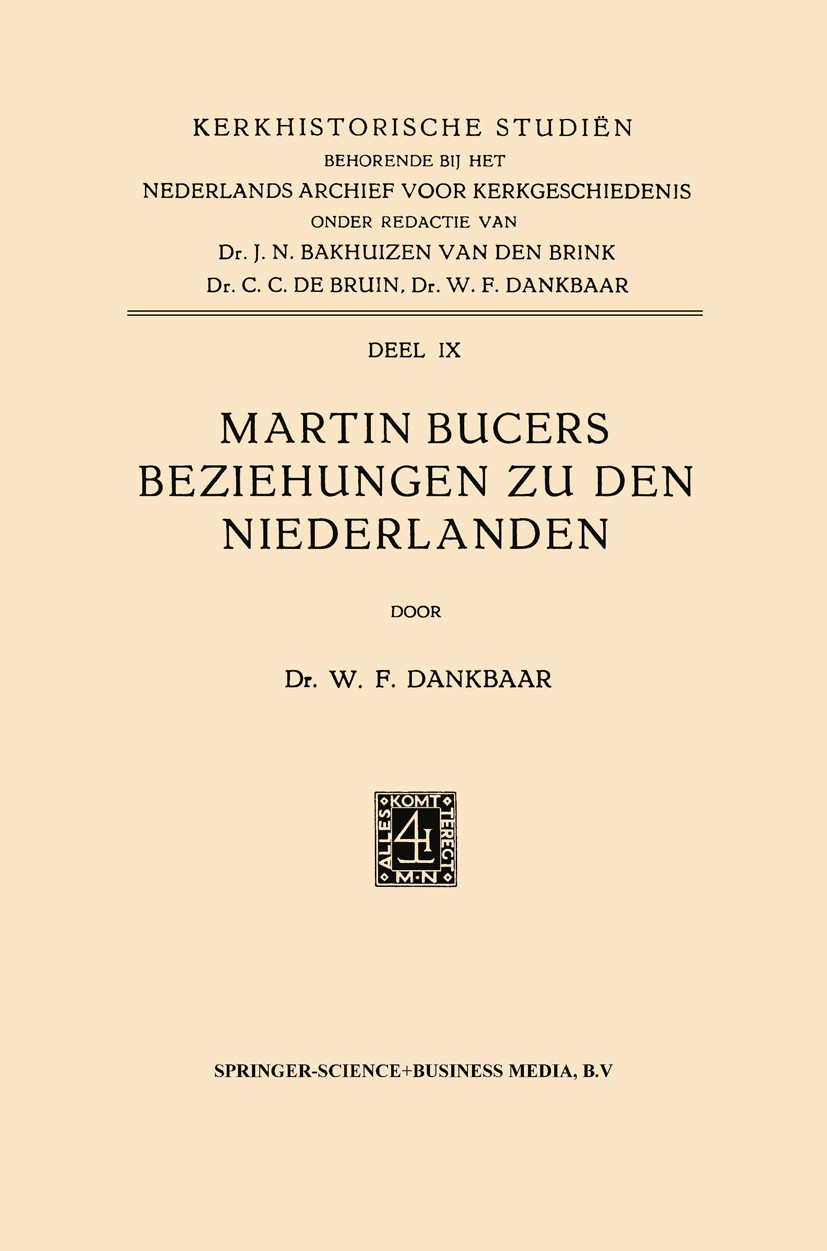 KERKHISTORISCHE STUDIËN
BEHORENDE BIJ HET
NEDERLANDS ARCHIEF VOOR KERKGESCHIEDENIS
ONDER REDACTIE VAN
Dr. J. N. BAKHUIZEN VAN DEN BRINK
Dr. C. C. DE BRUIN, Dr. W. F. DANKBAAR

DEEL IX

MARTIN BUCERS BEZIEHUNGEN ZU DEN NIEDERLANDEN

DOOR

Dr. W. F. DANKBAAR

ALLES KOMT TERECHT
M·N

SPRINGER-SCIENCE+BUSINESS MEDIA, B.V